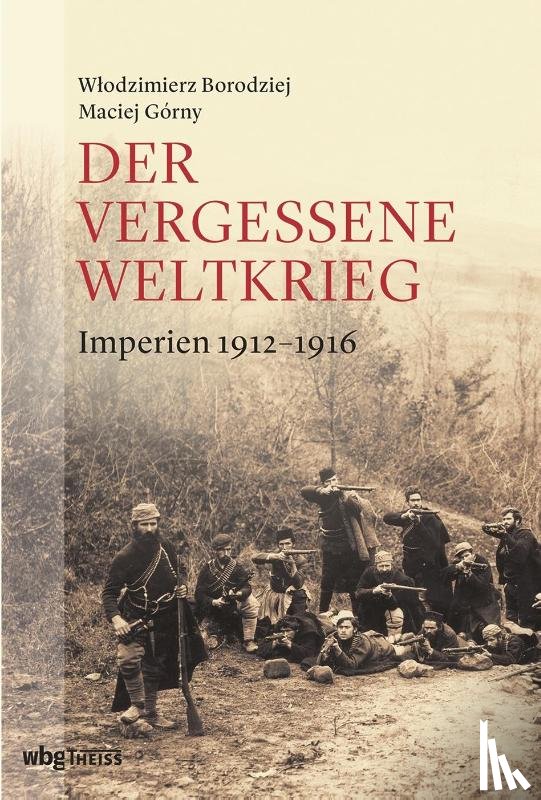 Włodzimierz Borodziej
Maciej Górny

DER VERGESSENE WELTKRIEG

Imperien 1912–1916

wbg THEISS